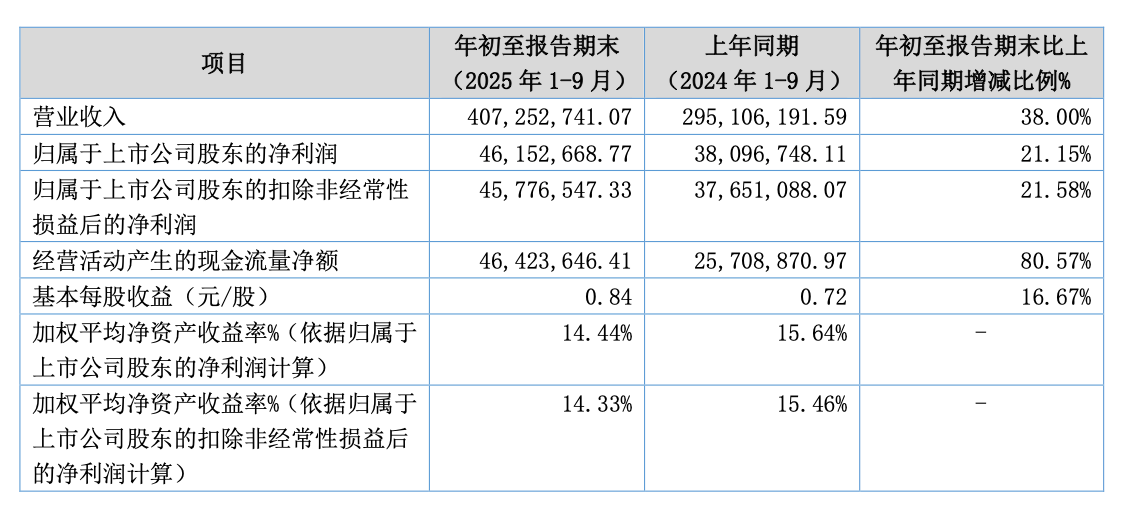 | 项目 | 年初至报告期末（2025 年 1-9 月） | 上年同期（2024 年 1-9 月） | 年初至报告期末比上年同期增减比例% |
|---|---|---|---|
| 营业收入 | 407,252,741.07 | 295,106,191.59 | 38.00% |
| 归属于上市公司股东的净利润 | 46,152,668.77 | 38,096,748.11 | 21.15% |
| 归属于上市公司股东的扣除非经常性损益后的净利润 | 45,776,547.33 | 37,651,088.07 | 21.58% |
| 经营活动产生的现金流量净额 | 46,423,646.41 | 25,708,870.97 | 80.57% |
| 基本每股收益（元/股） | 0.84 | 0.72 | 16.67% |
| 加权平均净资产收益率%（依据归属于上市公司股东的净利润计算） | 14.44% | 15.64% | - |
| 加权平均净资产收益率%（依据归属于上市公司股东的扣除非经常性损益后的净利润计算） | 14.33% | 15.46% | - |